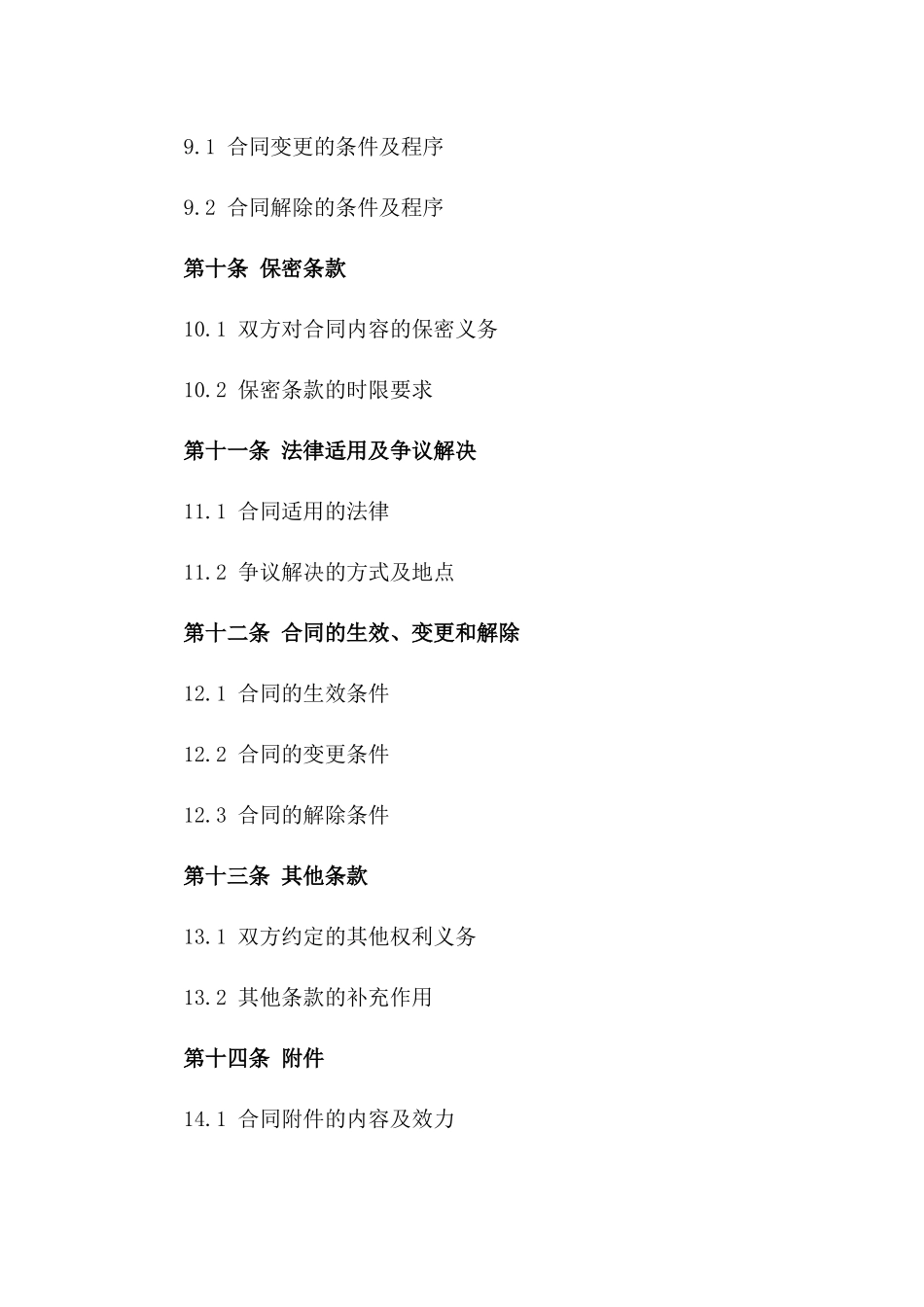 9.1 合同变更的条件及程序

9.2 合同解除的条件及程序

第十条 保密条款

10.1 双方对合同内容的保密义务

10.2 保密条款的时限要求

第十一条 法律适用及争议解决

11.1 合同适用的法律

11.2 争议解决的方式及地点

第十二条 合同的生效、变更和解除

12.1 合同的生效条件

12.2 合同的变更条件

12.3 合同的解除条件

第十三条 其他条款

13.1 双方约定的其他权利义务

13.2 其他条款的补充作用

第十四条 附件

14.1 合同附件的内容及效力